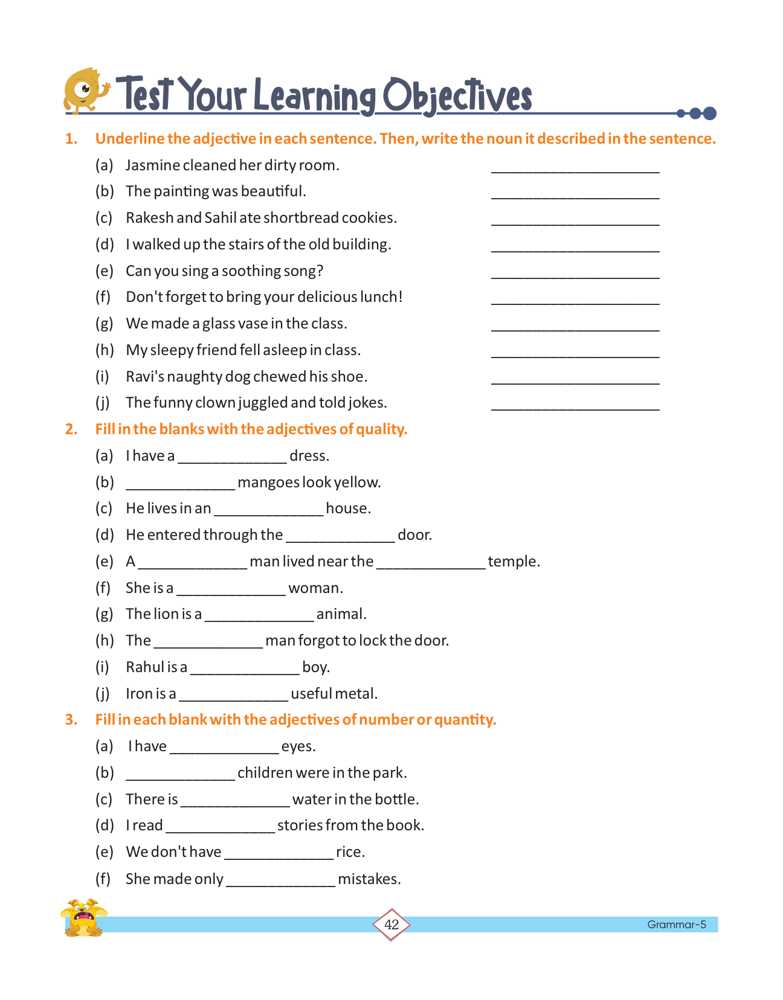 Test Your Learning Objectives

1. Underline the adjective in each sentence. Then, write the noun it described in the sentence.

(a) Jasmine cleaned her dirty room. ____________________
(b) The painting was beautiful. ____________________
(c) Rakesh and Sahil ate shortbread cookies. ____________________
(d) I walked up the stairs of the old building. ____________________
(e) Can you sing a soothing song? ____________________
(f) Don't forget to bring your delicious lunch! ____________________
(g) We made a glass vase in the class. ____________________
(h) My sleepy friend fell asleep in class. ____________________
(i) Ravi's naughty dog chewed his shoe. ____________________
(j) The funny clown juggled and told jokes. ____________________

2. Fill in the blanks with the adjectives of quality.

(a) I have a _____________ dress.
(b) _____________ mangoes look yellow.
(c) He lives in an _____________ house.
(d) He entered through the _____________ door.
(e) A _____________ man lived near the _____________ temple.
(f) She is a _____________ woman.
(g) The lion is a _____________ animal.
(h) The _____________ man forgot to lock the door.
(i) Rahul is a _____________ boy.
(j) Iron is a _____________ useful metal.

3. Fill in each blank with the adjectives of number or quantity.

(a) I have _____________ eyes.
(b) _____________ children were in the park.
(c) There is _____________ water in the bottle.
(d) I read _____________ stories from the book.
(e) We don't have _____________ rice.
(f) She made only _____________ mistakes.

42

Grammar-5